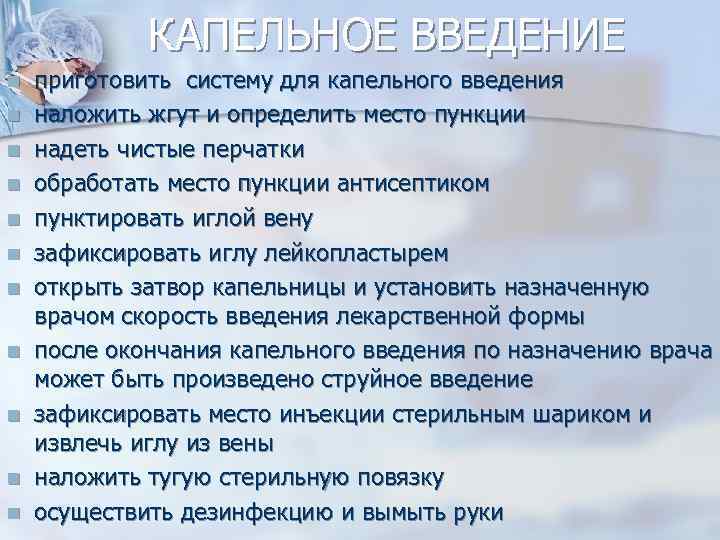 КАПЕЛЬНОЕ ВВЕДЕНИЕ

• приготовить систему для капельного введения
• наложить жгут и определить место пункции
• надеть чистые перчатки
• обработать место пункции антисептиком
• пунктировать иглой вену
• зафиксировать иглу лейкопластырем
• открыть затвор капельницы и установить назначенную врачом скорость введения лекарственной формы
• после окончания капельного введения по назначению врача может быть произведено струйное введение
• зафиксировать место инъекции стерильным шариком и извлечь иглу из вены
• наложить тугую стерильную повязку
• осуществить дезинфекцию и вымыть руки